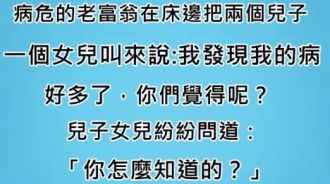 病危的老富翁在床邊把兩個兒子
一個女兒叫來說:我發現我的病
好多了，你們覺得呢？
兒子女兒紛紛問道：
「你怎麼知道的？」